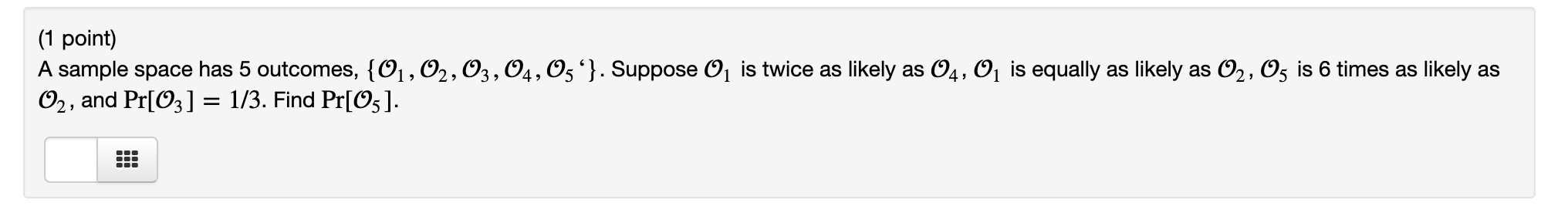 (1 point)
A sample space has 5 outcomes, $\{\mathcal{O}_1, \mathcal{O}_2, \mathcal{O}_3, \mathcal{O}_4, \mathcal{O}_5`\}$. Suppose $\mathcal{O}_1$ is twice as likely as $\mathcal{O}_4$, $\mathcal{O}_1$ is equally as likely as $\mathcal{O}_2$, $\mathcal{O}_5$ is 6 times as likely as $\mathcal{O}_2$, and $\Pr[\mathcal{O}_3] = 1/3$. Find $\Pr[\mathcal{O}_5]$.